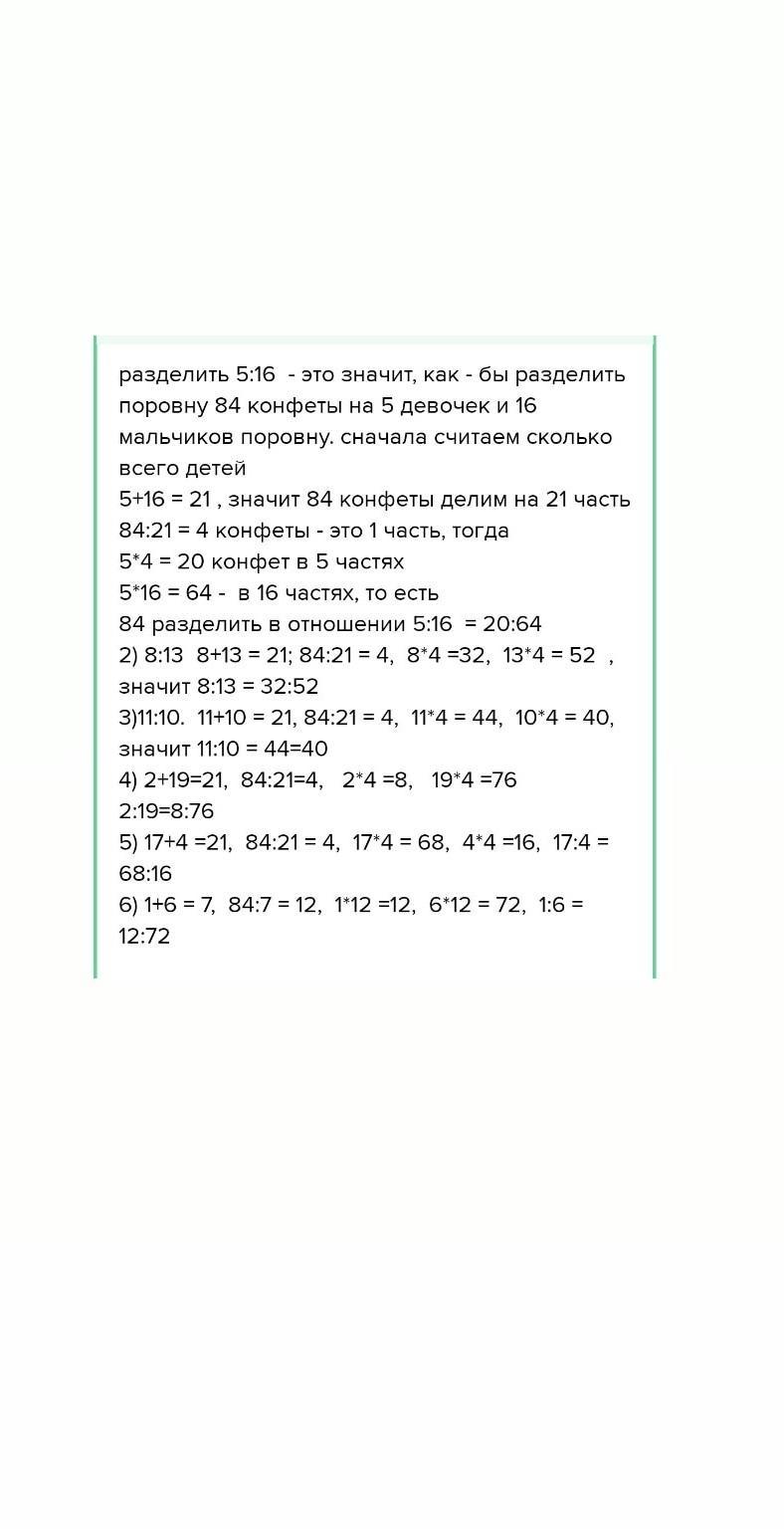 разделить 5:16 - это значит, как - бы разделить поровну 84 конфеты на 5 девочек и 16 мальчиков поровну. сначала считаем сколько всего детей
5+16 = 21 , значит 84 конфеты делим на 21 часть
84:21 = 4 конфеты - это 1 часть, тогда
5*4 = 20 конфет в 5 частях
5*16 = 64 - в 16 частях, то есть
84 разделить в отношении 5:16 = 20:64
2) 8:13 8+13 = 21; 84:21 = 4, 8*4 =32, 13*4 = 52 , значит 8:13 = 32:52
3)11:10. 11+10 = 21, 84:21 = 4, 11*4 = 44, 10*4 = 40, значит 11:10 = 44=40
4) 2+19=21, 84:21=4, 2*4 =8, 19*4 =76
2:19=8:76
5) 17+4 =21, 84:21 = 4, 17*4 = 68, 4*4 =16, 17:4 = 68:16
6) 1+6 = 7, 84:7 = 12, 1*12 =12, 6*12 = 72, 1:6 = 12:72